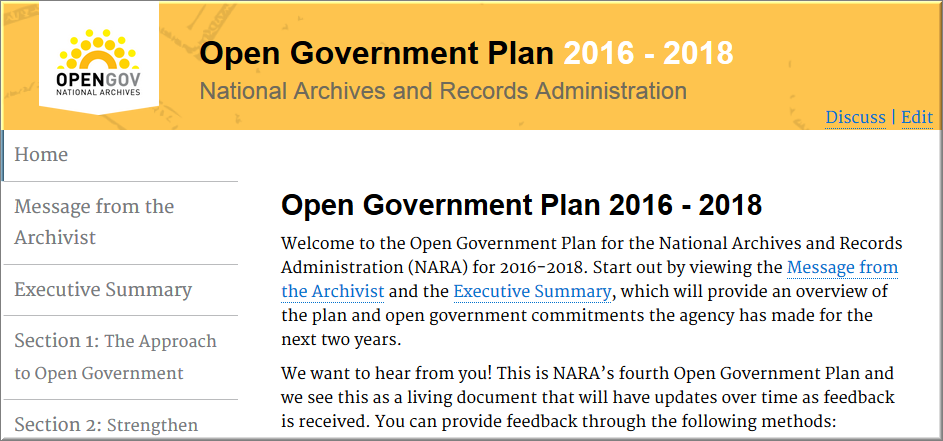 OPENGOV
NATIONAL ARCHIVES

Open Government Plan 2016 - 2018

National Archives and Records Administration

Discuss | Edit

Home

Message from the Archivist

Executive Summary

Section 1: The Approach to Open Government

Section 2: Strengthen

Open Government Plan 2016 - 2018

Welcome to the Open Government Plan for the National Archives and Records Administration (NARA) for 2016-2018. Start out by viewing the Message from the Archivist and the Executive Summary, which will provide an overview of the plan and open government commitments the agency has made for the next two years.

We want to hear from you! This is NARA's fourth Open Government Plan and we see this as a living document that will have updates over time as feedback is received. You can provide feedback through the following methods: